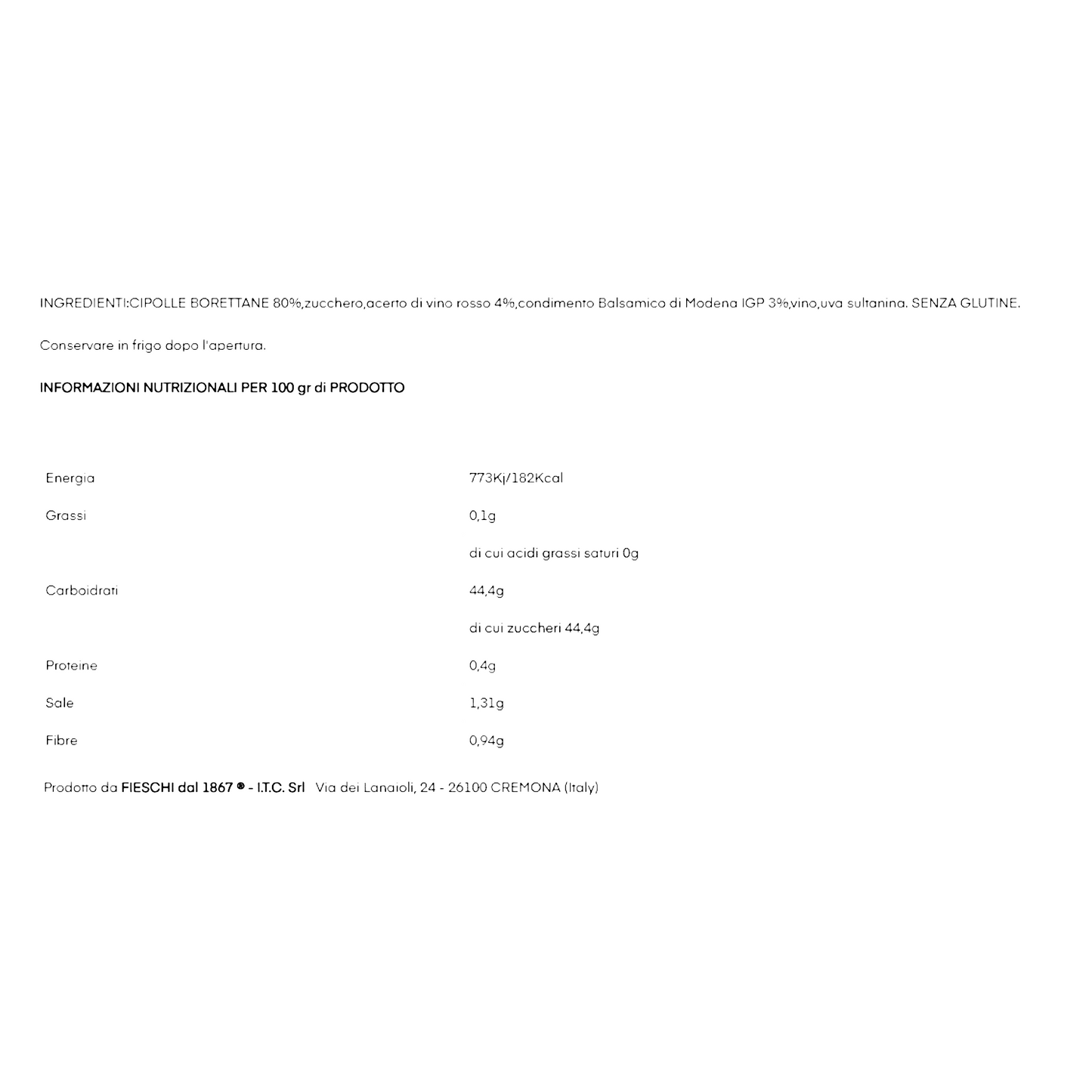 INGREDIENTI:CIPOLLE BORETTANE 80%,zucchero,acerto di vino rosso 4%,condimento Balsamico di Modena IGP 3%,vino,uva sultanina. SENZA GLUTINE.

Conservare in frigo dopo l'apertura.

INFORMAZIONI NUTRIZIONALI PER 100 gr di PRODOTTO

| | |
|---|---|
| Energia | 773Kj/182Kcal |
| Grassi | 0,1g |
| | di cui acidi grassi saturi 0g |
| Carboidrati | 44,4g |
| | di cui zuccheri 44,4g |
| Proteine | 0,4g |
| Sale | 1,31g |
| Fibre | 0,94g |

Prodotto da FIESCHI dal 1867 ® - I.T.C. Srl Via dei Lanaioli, 24 - 26100 CREMONA (Italy)